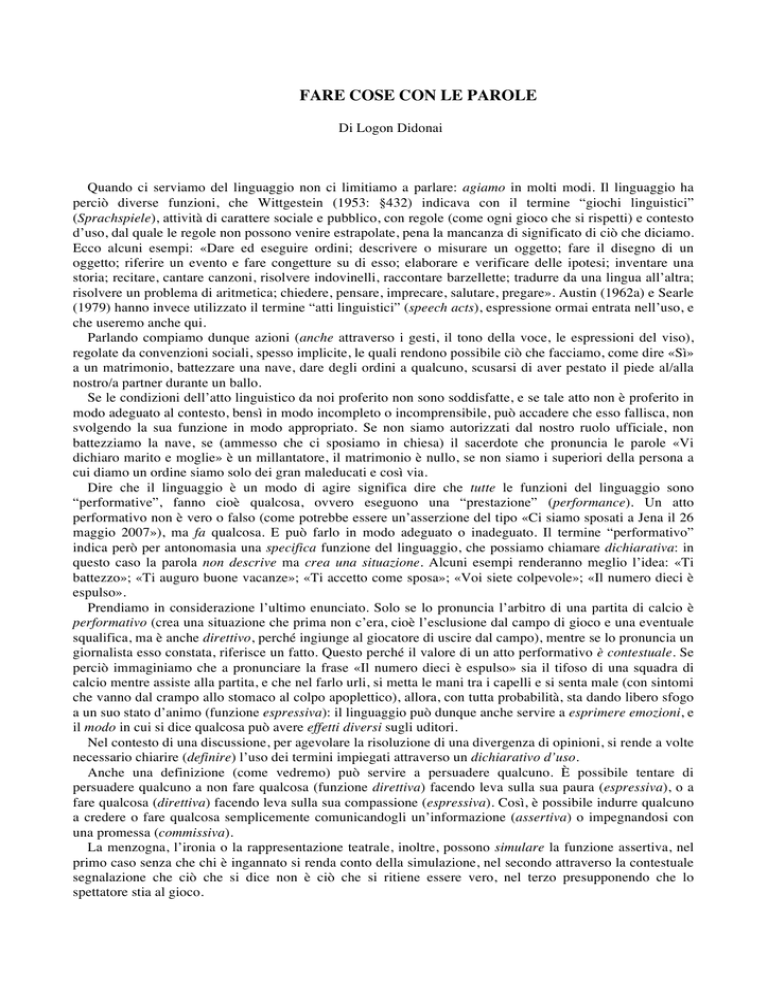 FARE COSE CON LE PAROLE

Di Logon Didonai

Quando ci serviamo del linguaggio non ci limitiamo a parlare: agiamo in molti modi. Il linguaggio ha perciò diverse funzioni, che Wittgestein (1953: §432) indicava con il termine "giochi linguistici" (Sprachspiele), attività di carattere sociale e pubblico, con regole (come ogni gioco che si rispetti) e contesto d'uso, dal quale le regole non possono venire estrapolate, pena la mancanza di significato di ciò che diciamo. Ecco alcuni esempi: «Dare ed eseguire ordini; descrivere o misurare un oggetto; fare il disegno di un oggetto; riferire un evento e fare congetture su di esso; elaborare e verificare delle ipotesi; inventare una storia; recitare, cantare canzoni, risolvere indovinelli, raccontare barzellette; tradurre da una lingua all'altra; risolvere un problema di aritmetica; chiedere, pensare, imprecare, salutare, pregare». Austin (1962a) e Searle (1979) hanno invece utilizzato il termine "atti linguistici" (speech acts), espressione ormai entrata nell'uso, e che useremo anche qui.

Parlando compiamo dunque azioni (anche attraverso i gesti, il tono della voce, le espressioni del viso), regolate da convenzioni sociali, spesso implicite, le quali rendono possibile ciò che facciamo, come dire «Sì» a un matrimonio, battezzare una nave, dare degli ordini a qualcuno, scusarsi di aver pestato il piede al/alla nostro/a partner durante un ballo.

Se le condizioni dell'atto linguistico da noi proferito non sono soddisfatte, e se tale atto non è proferito in modo adeguato al contesto, bensì in modo incompleto o incomprensibile, può accadere che esso fallisca, non svolgendo la sua funzione in modo appropriato. Se non siamo autorizzati dal nostro ruolo ufficiale, non battezziamo la nave, se (ammesso che ci sposiamo in chiesa) il sacerdote che pronuncia le parole «Vi dichiaro marito e moglie» è un millantatore, il matrimonio è nullo, se non siamo i superiori della persona a cui diamo un ordine siamo solo dei gran maleducati e così via.

Dire che il linguaggio è un modo di agire significa dire che tutte le funzioni del linguaggio sono "performative", fanno cioè qualcosa, ovvero eseguono una "prestazione" (performance). Un atto performativo non è vero o falso (come potrebbe essere un'asserzione del tipo «Ci siamo sposati a Jena il 26 maggio 2007»), ma fa qualcosa. E può farlo in modo adeguato o inadeguato. Il termine "performativo" indica però per antonomasia una specifica funzione del linguaggio, che possiamo chiamare dichiarativa: in questo caso la parola non descrive ma crea una situazione. Alcuni esempi renderanno meglio l'idea: «Ti battezzo»; «Ti auguro buone vacanze»; «Ti accetto come sposa»; «Voi siete colpevole»; «Il numero dieci è espulso».

Prendiamo in considerazione l'ultimo enunciato. Solo se lo pronuncia l'arbitro di una partita di calcio è performativo (crea una situazione che prima non c'era, cioè l'esclusione dal campo di gioco e una eventuale squalifica, ma è anche direttivo, perché ingiunge al giocatore di uscire dal campo), mentre se lo pronuncia un giornalista esso constata, riferisce un fatto. Questo perché il valore di un atto performativo è contestuale. Se perciò immaginiamo che a pronunciare la frase «Il numero dieci è espulso» sia il tifoso di una squadra di calcio mentre assiste alla partita, e che nel farlo urli, si metta le mani tra i capelli e si senta male (con sintomi che vanno dal crampo allo stomaco al colpo apoplettico), allora, con tutta probabilità, sta dando libero sfogo a un suo stato d'animo (funzione espressiva): il linguaggio può dunque anche servire a esprimere emozioni, e il modo in cui si dice qualcosa può avere effetti diversi sugli uditori.

Nel contesto di una discussione, per agevolare la risoluzione di una divergenza di opinioni, si rende a volte necessario chiarire (definire) l'uso dei termini impiegati attraverso un dichiarativo d'uso.

Anche una definizione (come vedremo) può servire a persuadere qualcuno. È possibile tentare di persuadere qualcuno a non fare qualcosa (funzione direttiva) facendo leva sulla sua paura (espressiva), o a fare qualcosa (direttiva) facendo leva sulla sua compassione (espressiva). Così, è possibile indurre qualcuno a credere o fare qualcosa semplicemente comunicandogli un'informazione (assertiva) o impegnandosi con una promessa (commissiva).

La menzogna, l'ironia o la rappresentazione teatrale, inoltre, possono simulare la funzione assertiva, nel primo caso senza che chi è ingannato si renda conto della simulazione, nel secondo attraverso la contestuale segnalazione che ciò che si dice non è ciò che si ritiene essere vero, nel terzo presupponendo che lo spettatore stia al gioco.